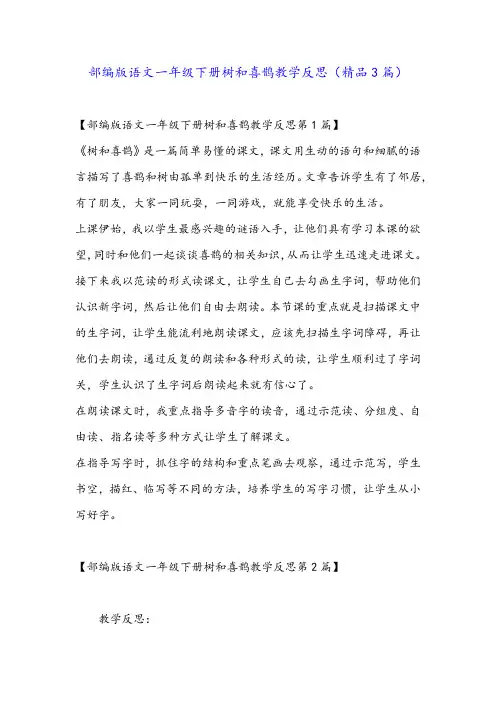 部编版语文一年级下册树和喜鹊教学反思（精品3篇）

【部编版语文一年级下册树和喜鹊教学反思第1篇】

《树和喜鹊》是一篇简单易懂的课文，课文用生动的语句和细腻的语言描写了喜鹊和树由孤单到快乐的生活经历。文章告诉学生有了邻居，有了朋友，大家一同玩耍，一同游戏，就能享受快乐的生活。

上课伊始，我以学生最感兴趣的谜语入手，让他们具有学习本课的欲望，同时和他们一起谈谈喜鹊的相关知识，从而让学生迅速走进课文。接下来我以范读的形式读课文，让学生自己去勾画生字词，帮助他们认识新字词，然后让他们自由去朗读。本节课的重点就是扫描课文中的生字词，让学生能流利地朗读课文，应该先扫描生字词障碍，再让他们去朗读，通过反复的朗读和各种形式的读，让学生顺利过了字词关，学生认识了生字词后朗读起来就有信心了。

在朗读课文时，我重点指导多音字的读音，通过示范读、分组度、自由读、指名读等多种方式让学生了解课文。

在指导写字时，抓住字的结构和重点笔画去观察，通过示范写，学生书空，描红、临写等不同的方法，培养学生的写字习惯，让学生从小写好字。

【部编版语文一年级下册树和喜鹊教学反思第2篇】

教学反思：